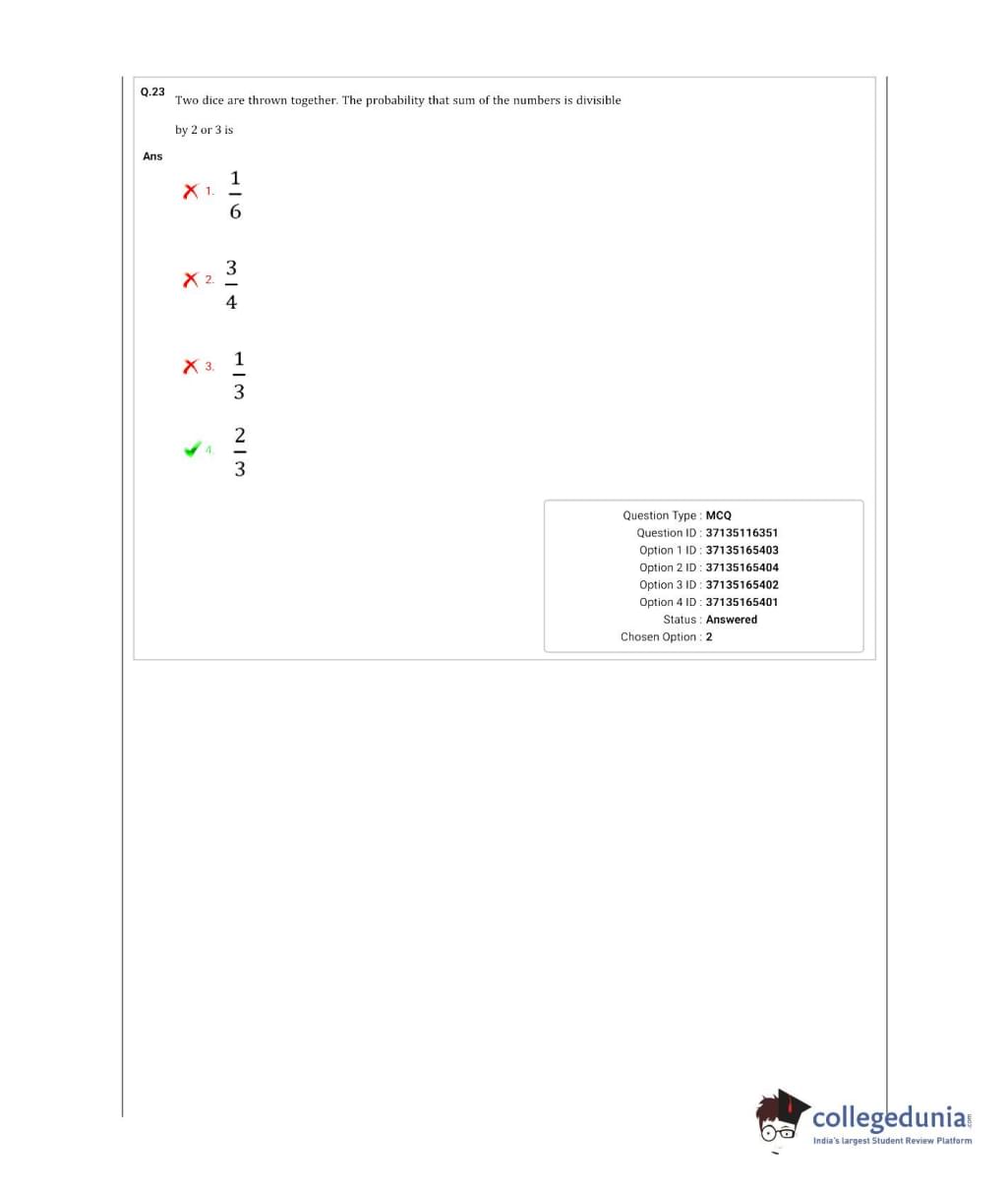 Q.23 Two dice are thrown together. The probability that sum of the numbers is divisible by 2 or 3 is

Ans

1. $\frac{1}{6}$

2. $\frac{3}{4}$

3. $\frac{1}{3}$

4. $\frac{2}{3}$

Question Type : MCQ
Question ID : 37135116351
Option 1 ID : 37135165403
Option 2 ID : 37135165404
Option 3 ID : 37135165402
Option 4 ID : 37135165401
Status : Answered
Chosen Option : 2

collegedunia.com
India's largest Student Review Platform